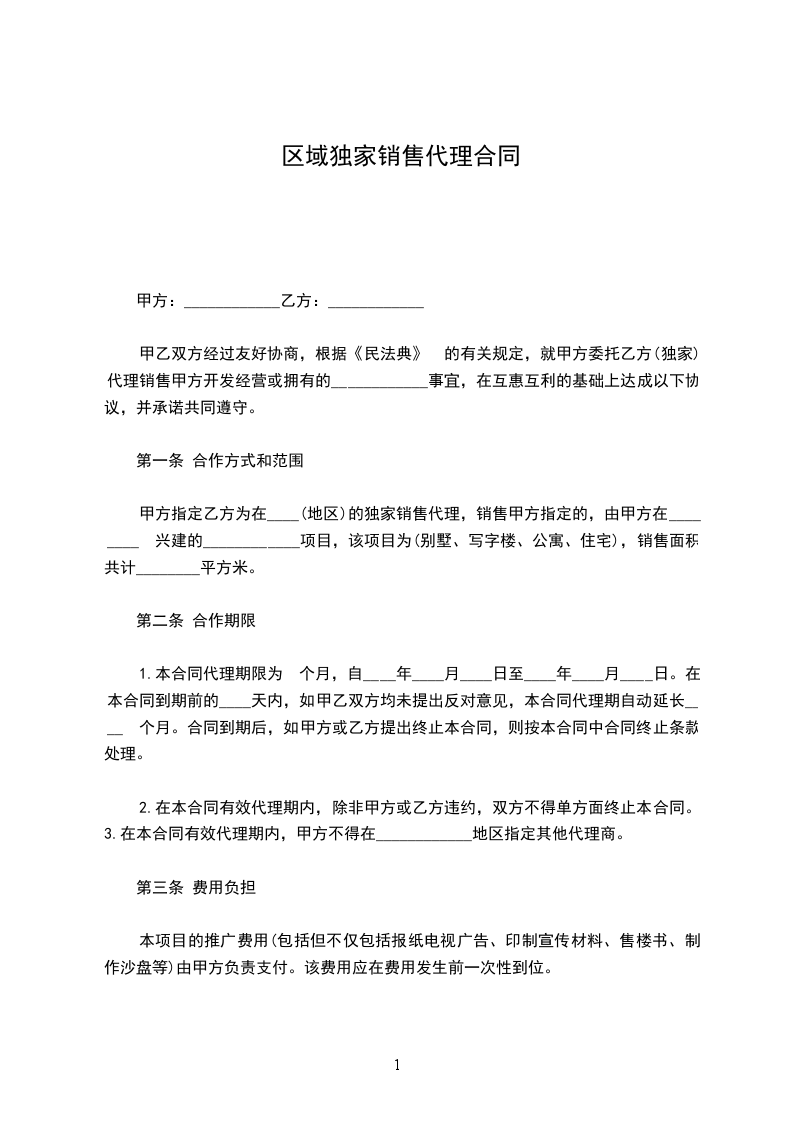 区域独家销售代理合同

甲方：____________乙方：____________

甲乙双方经过友好协商，根据《民法典》 的有关规定，就甲方委托乙方(独家)代理销售甲方开发经营或拥有的____________事宜，在互惠互利的基础上达成以下协议，并承诺共同遵守。

第一条 合作方式和范围

甲方指定乙方为在____(地区)的独家销售代理，销售甲方指定的，由甲方在________ 兴建的____________项目，该项目为(别墅、写字楼、公寓、住宅)，销售面积共计________平方米。

第二条 合作期限

1.本合同代理期限为 个月，自____年____月____日至____年____月____日。在本合同到期前的____天内，如甲乙双方均未提出反对意见，本合同代理期自动延长____ 个月。合同到期后，如甲方或乙方提出终止本合同，则按本合同中合同终止条款处理。

2.在本合同有效代理期内，除非甲方或乙方违约，双方不得单方面终止本合同。3.在本合同有效代理期内，甲方不得在____________地区指定其他代理商。

第三条 费用负担

本项目的推广费用(包括但不仅包括报纸电视广告、印制宣传材料、售楼书、制作沙盘等)由甲方负责支付。该费用应在费用发生前一次性到位。

1